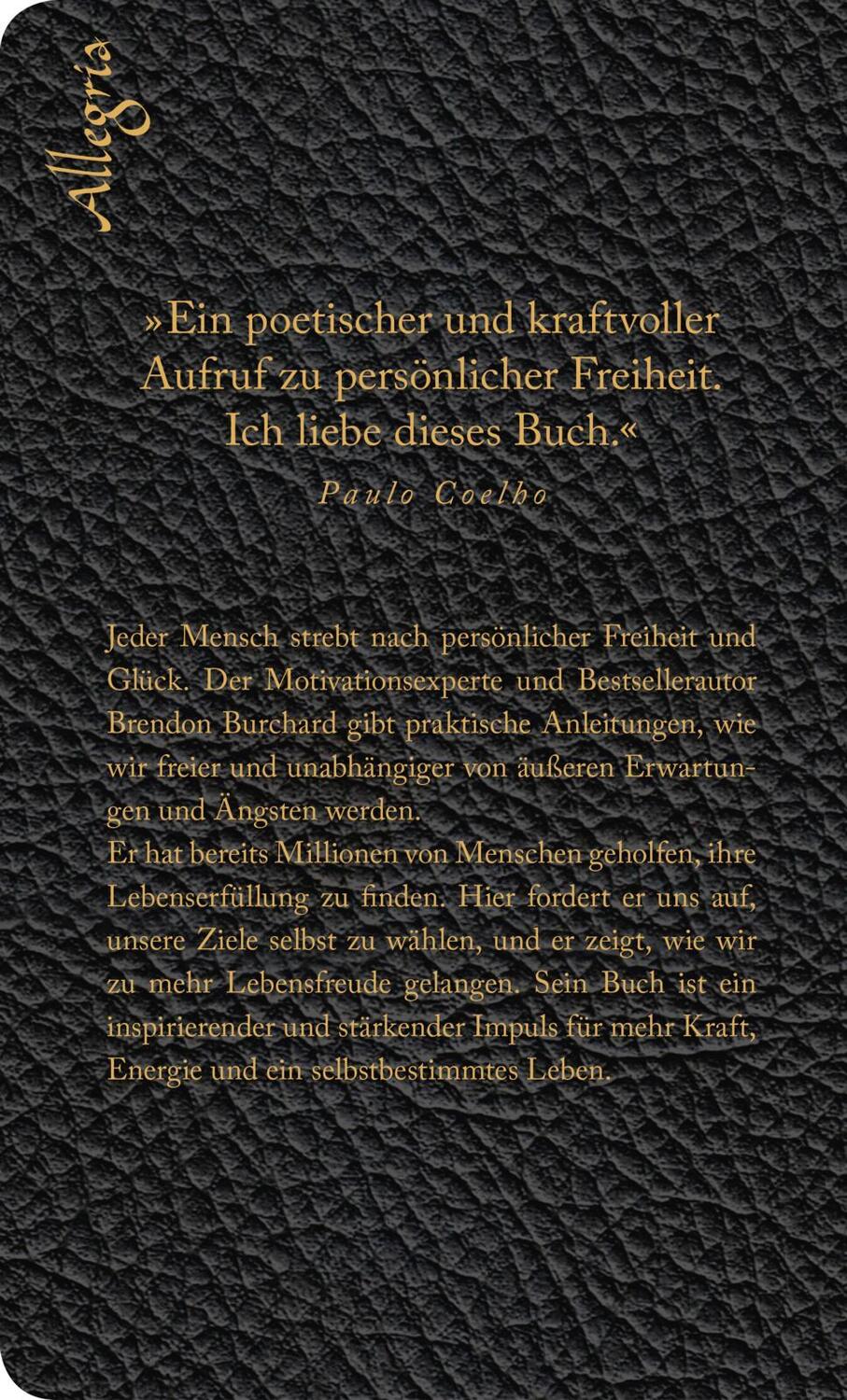 Allegria

»Ein poetischer und kraftvoller Aufruf zu persönlicher Freiheit. Ich liebe dieses Buch.«

Paulo Coelho

Jeder Mensch strebt nach persönlicher Freiheit und Glück. Der Motivationsexperte und Bestsellerautor Brendon Burchard gibt praktische Anleitungen, wie wir freier und unabhängiger von äußeren Erwartungen und Ängsten werden.
Er hat bereits Millionen von Menschen geholfen, ihre Lebenserfüllung zu finden. Hier fordert er uns auf, unsere Ziele selbst zu wählen, und er zeigt, wie wir zu mehr Lebensfreude gelangen. Sein Buch ist ein inspirierender und stärkender Impuls für mehr Kraft, Energie und ein selbstbestimmtes Leben.